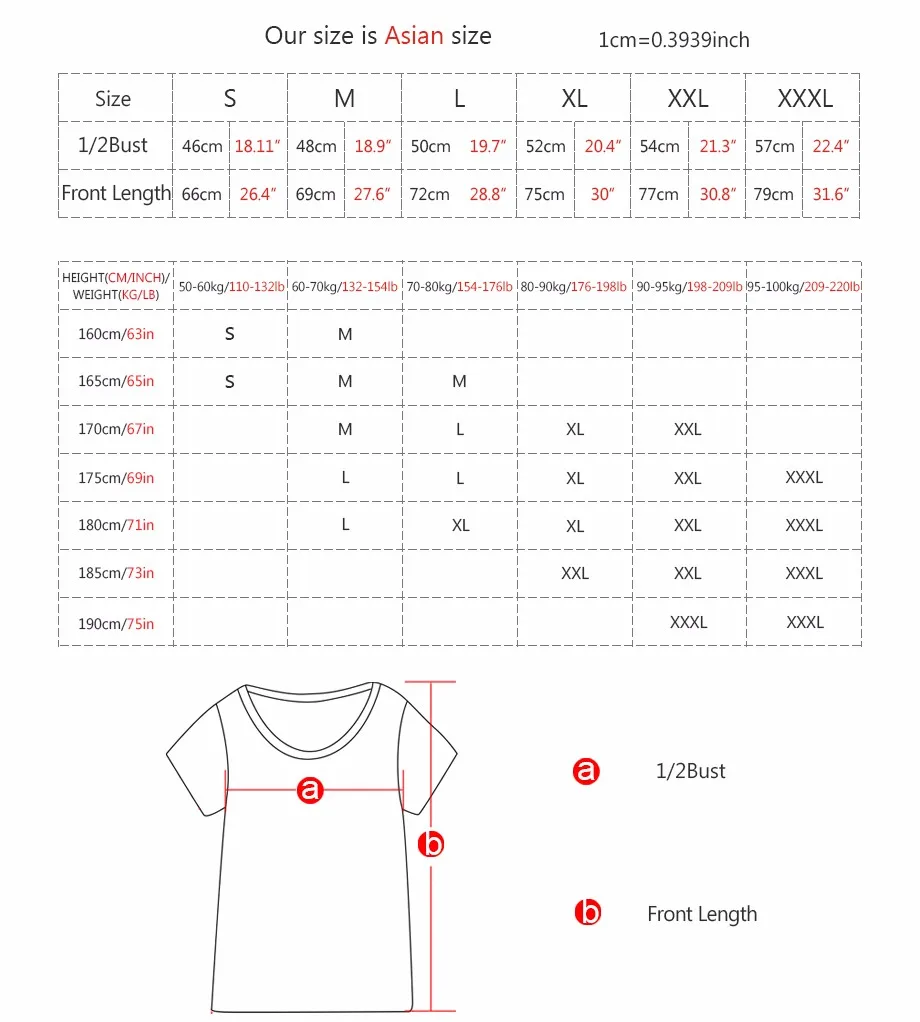 Our size is Asian size

1cm=0.3939inch

| Size | S | | M | | L | | XL | | XXL | | XXXL | |
|---|---|---|---|---|---|---|---|---|---|---|---|---|
| 1/2Bust | 46cm | 18.11″ | 48cm | 18.9″ | 50cm | 19.7″ | 52cm | 20.4″ | 54cm | 21.3″ | 57cm | 22.4″ |
| Front Length | 66cm | 26.4″ | 69cm | 27.6″ | 72cm | 28.8″ | 75cm | 30″ | 77cm | 30.8″ | 79cm | 31.6″ |

| HEIGHT(CM/INCH)/ WEIGHT(KG/LB) | 50-60kg/110-132lb | 60-70kg/132-154lb | 70-80kg/154-176lb | 80-90kg/176-198lb | 90-95kg/198-209lb | 95-100kg/209-220lb |
|---|---|---|---|---|---|---|
| 160cm/63in | S | M | | | | |
| 165cm/65in | S | M | M | | | |
| 170cm/67in | | M | L | XL | XXL | |
| 175cm/69in | | L | L | XL | XXL | XXXL |
| 180cm/71in | | L | XL | XL | XXL | XXXL |
| 185cm/73in | | | | XXL | XXL | XXXL |
| 190cm/75in | | | | | XXXL | XXXL |

a

b

a 1/2Bust

b Front Length